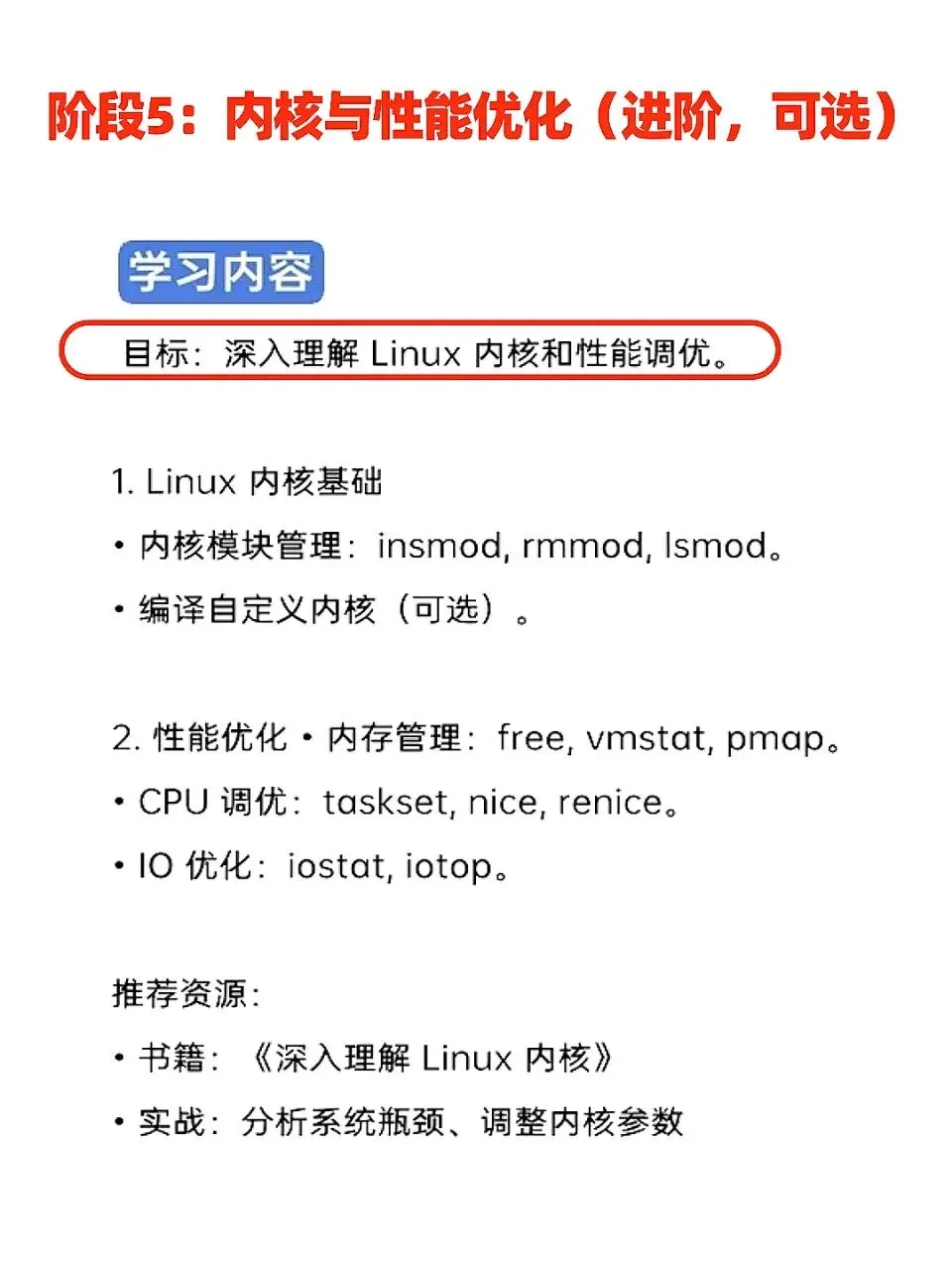 阶段5：内核与性能优化（进阶，可选）

学习内容

目标：深入理解Linux内核和性能调优。

1. Linux内核基础

• 内核模块管理：insmod, rmmod, lsmod。

• 编译自定义内核（可选）。

2. 性能优化 • 内存管理：free, vmstat, pmap。

• CPU调优：taskset, nice, renice。

• IO优化：iostat, iotop。

推荐资源：

• 书籍：《深入理解Linux内核》

• 实战：分析系统瓶颈、调整内核参数